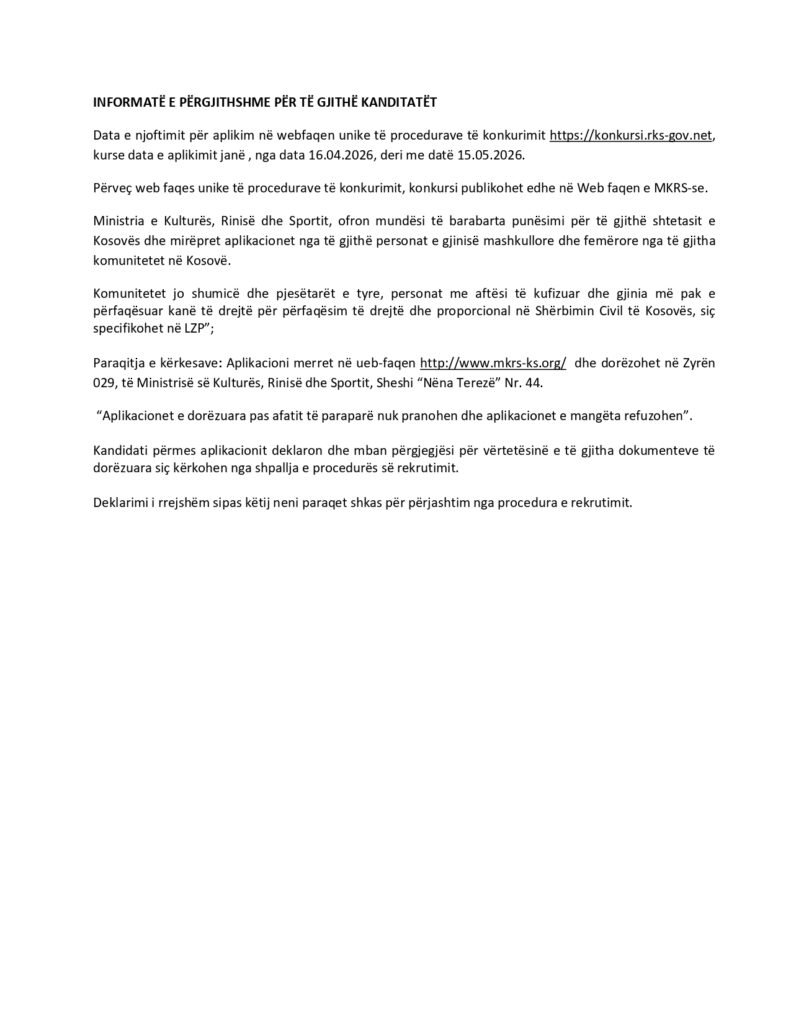 INFORMATË E PËRGJITHSHME PËR TË GJITHË KANDITATËT

Data e njoftimit për aplikim në webfaqen unike të procedurave të konkurimit https://konkursi.rks-gov.net, kurse data e aplikimit janë , nga data 16.04.2026, deri me datë 15.05.2026.

Përveç web faqes unike të procedurave të konkurimit, konkursi publikohet edhe në Web faqen e MKRS-se.

Ministria e Kulturës, Rinisë dhe Sportit, ofron mundësi të barabarta punësimi për të gjithë shtetasit e Kosovës dhe mirëpret aplikacionet nga të gjithë personat e gjinisë mashkullore dhe femërore nga të gjitha komunitetet në Kosovë.

Komunitetet jo shumicë dhe pjesëtarët e tyre, personat me aftësi të kufizuar dhe gjinia më pak e përfaqësuar kanë të drejtë për përfaqësim të drejtë dhe proporcional në Shërbimin Civil të Kosovës, siç specifikohet në LZP";

Paraqitja e kërkesave: Aplikacioni merret në ueb-faqen http://www.mkrs-ks.org/ dhe dorëzohet në Zyrën 029, të Ministrisë së Kulturës, Rinisë dhe Sportit, Sheshi "Nëna Terezë" Nr. 44.

"Aplikacionet e dorëzuara pas afatit të paraparë nuk pranohen dhe aplikacionet e mangëta refuzohen".

Kandidati përmes aplikacionit deklaron dhe mban përgjegjësi për vërtetësinë e të gjitha dokumenteve të dorëzuara siç kërkohen nga shpallja e procedurës së rekrutimit.

Deklarimi i rrejshëm sipas këtij neni paraqet shkas për përjashtim nga procedura e rekrutimit.